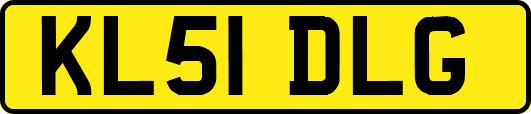 KL51 DLG